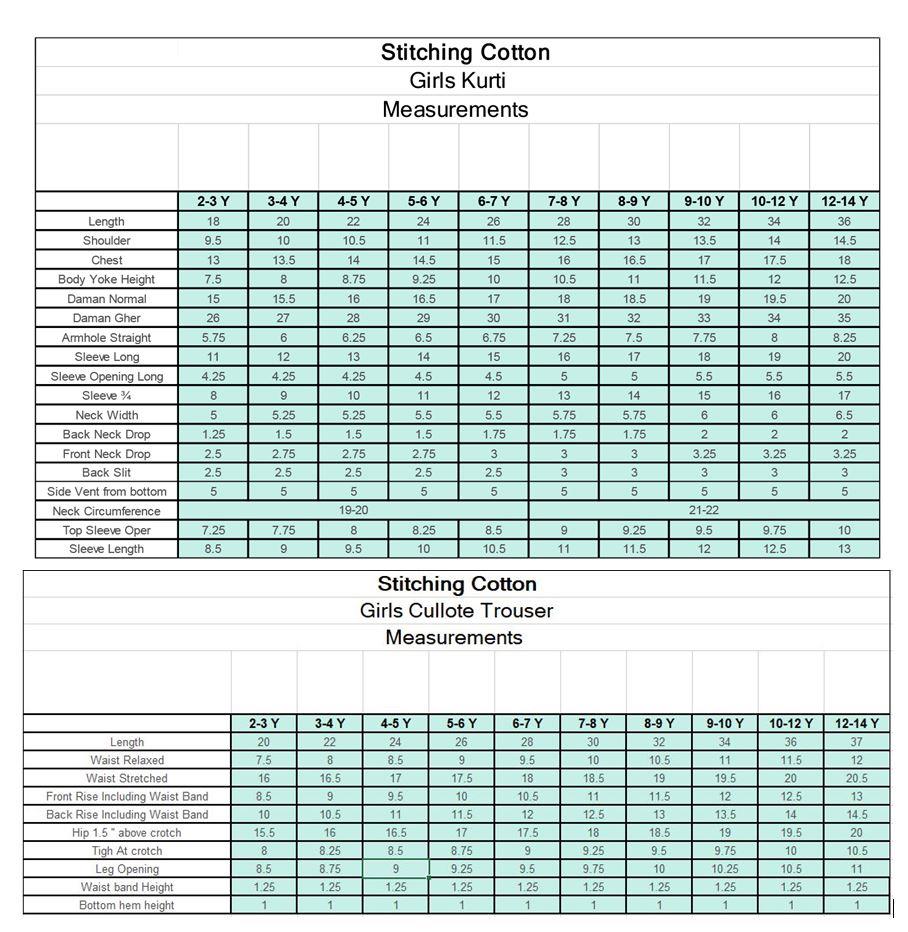 Stitching Cotton
Girls Kurti
Measurements

| | 2-3 Y | 3-4 Y | 4-5 Y | 5-6 Y | 6-7 Y | 7-8 Y | 8-9 Y | 9-10 Y | 10-12 Y | 12-14 Y |
|---|---|---|---|---|---|---|---|---|---|---|
| Length | 18 | 20 | 22 | 24 | 26 | 28 | 30 | 32 | 34 | 36 |
| Shoulder | 9.5 | 10 | 10.5 | 11 | 11.5 | 12.5 | 13 | 13.5 | 14 | 14.5 |
| Chest | 13 | 13.5 | 14 | 14.5 | 15 | 16 | 16.5 | 17 | 17.5 | 18 |
| Body Yoke Height | 7.5 | 8 | 8.75 | 9.25 | 10 | 10.5 | 11 | 11.5 | 12 | 12.5 |
| Daman Normal | 15 | 15.5 | 16 | 16.5 | 17 | 18 | 18.5 | 19 | 19.5 | 20 |
| Daman Gher | 26 | 27 | 28 | 29 | 30 | 31 | 32 | 33 | 34 | 35 |
| Armhole Straight | 5.75 | 6 | 6.25 | 6.5 | 6.75 | 7.25 | 7.5 | 7.75 | 8 | 8.25 |
| Sleeve Long | 11 | 12 | 13 | 14 | 15 | 16 | 17 | 18 | 19 | 20 |
| Sleeve Opening Long | 4.25 | 4.25 | 4.25 | 4.5 | 4.5 | 5 | 5 | 5.5 | 5.5 | 5.5 |
| Sleeve ¾ | 8 | 9 | 10 | 11 | 12 | 13 | 14 | 15 | 16 | 17 |
| Neck Width | 5 | 5.25 | 5.25 | 5.5 | 5.5 | 5.75 | 5.75 | 6 | 6 | 6.5 |
| Back Neck Drop | 1.25 | 1.5 | 1.5 | 1.5 | 1.75 | 1.75 | 1.75 | 2 | 2 | 2 |
| Front Neck Drop | 2.5 | 2.75 | 2.75 | 2.75 | 3 | 3 | 3 | 3.25 | 3.25 | 3.25 |
| Back Slit | 2.5 | 2.5 | 2.5 | 2.5 | 2.5 | 3 | 3 | 3 | 3 | 3 |
| Side Vent from bottom | 5 | 5 | 5 | 5 | 5 | 5 | 5 | 5 | 5 | 5 |
| Neck Circumference | 19-20 | | | | | 21-22 | | | | |
| Top Sleeve Oper | 7.25 | 7.75 | 8 | 8.25 | 8.5 | 9 | 9.25 | 9.5 | 9.75 | 10 |
| Sleeve Length | 8.5 | 9 | 9.5 | 10 | 10.5 | 11 | 11.5 | 12 | 12.5 | 13 |

Stitching Cotton
Girls Cullote Trouser
Measurements

| | 2-3 Y | 3-4 Y | 4-5 Y | 5-6 Y | 6-7 Y | 7-8 Y | 8-9 Y | 9-10 Y | 10-12 Y | 12-14 Y |
|---|---|---|---|---|---|---|---|---|---|---|
| Length | 20 | 22 | 24 | 26 | 28 | 30 | 32 | 34 | 36 | 37 |
| Waist Relaxed | 7.5 | 8 | 8.5 | 9 | 9.5 | 10 | 10.5 | 11 | 11.5 | 12 |
| Waist Stretched | 16 | 16.5 | 17 | 17.5 | 18 | 18.5 | 19 | 19.5 | 20 | 20.5 |
| Front Rise Including Waist Band | 8.5 | 9 | 9.5 | 10 | 10.5 | 11 | 11.5 | 12 | 12.5 | 13 |
| Back Rise Including Waist Band | 10 | 10.5 | 11 | 11.5 | 12 | 12.5 | 13 | 13.5 | 14 | 14.5 |
| Hip 1.5 " above crotch | 15.5 | 16 | 16.5 | 17 | 17.5 | 18 | 18.5 | 19 | 19.5 | 20 |
| Tigh At crotch | 8 | 8.25 | 8.5 | 8.75 | 9 | 9.25 | 9.5 | 9.75 | 10 | 10.5 |
| Leg Opening | 8.5 | 8.75 | 9 | 9.25 | 9.5 | 9.75 | 10 | 10.25 | 10.5 | 11 |
| Waist band Height | 1.25 | 1.25 | 1.25 | 1.25 | 1.25 | 1.25 | 1.25 | 1.25 | 1.25 | 1.25 |
| Bottom hem height | 1 | 1 | 1 | 1 | 1 | 1 | 1 | 1 | 1 | 1 |